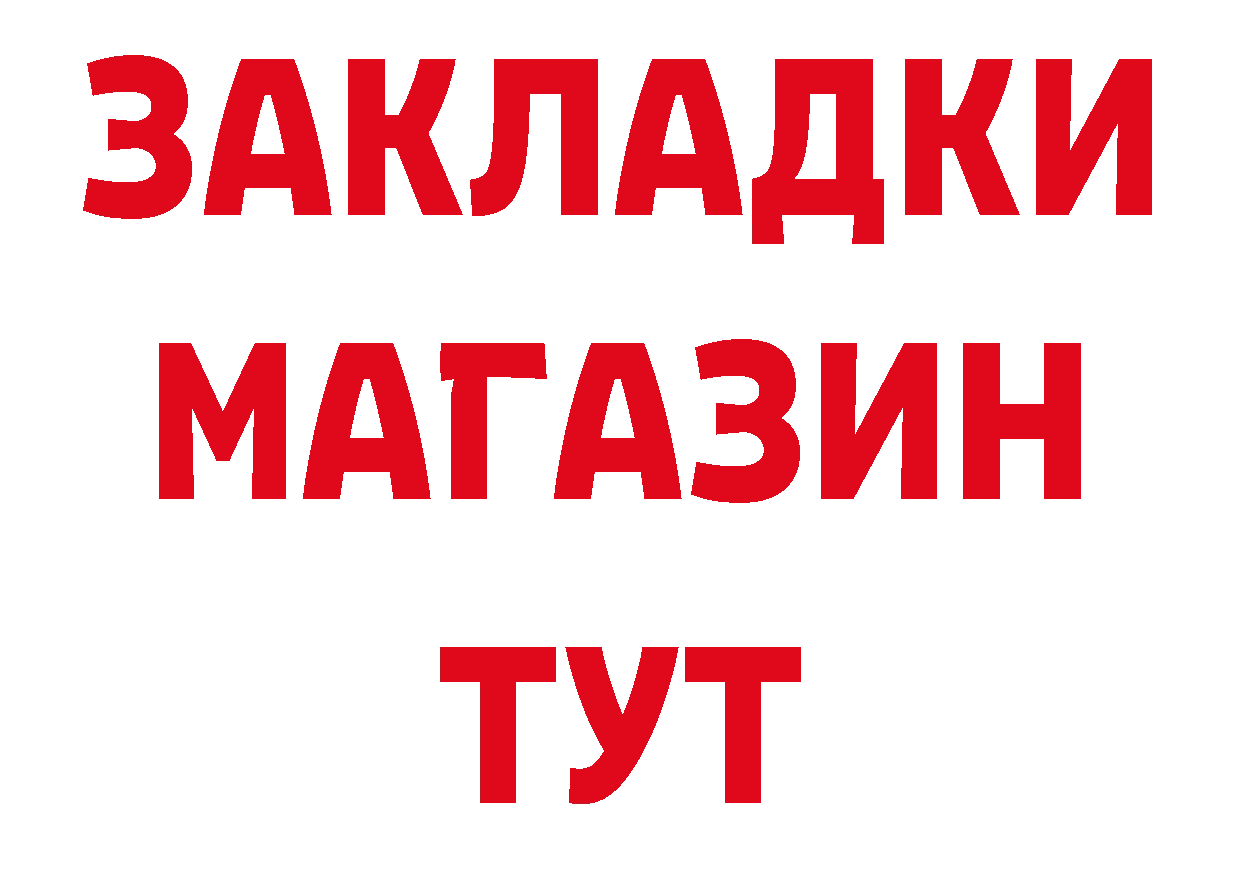 ЗАКЛАДКИ
МАГАЗИН
ТУТ